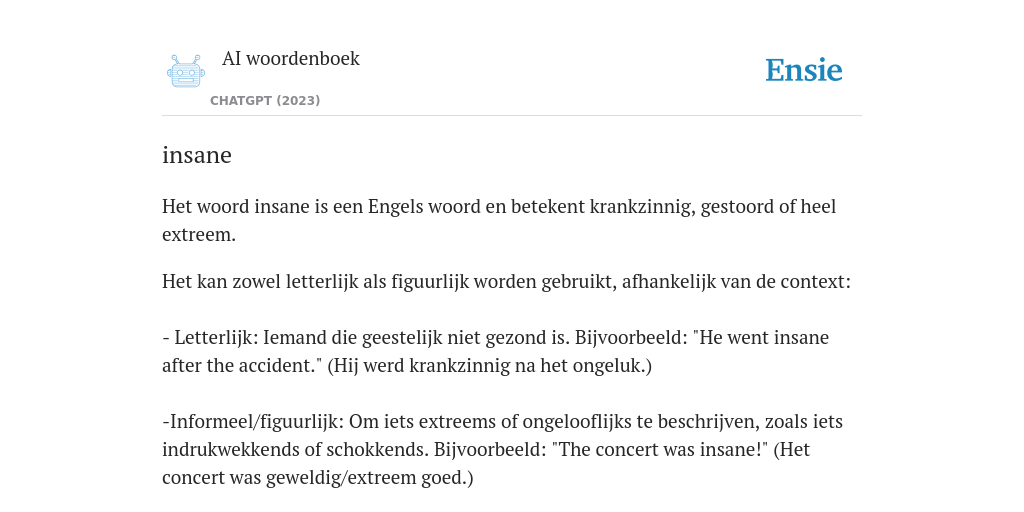 AI woordenboek

CHATGPT (2023)

Ensie

insane

Het woord insane is een Engels woord en betekent krankzinnig, gestoord of heel extreem.

Het kan zowel letterlijk als figuurlijk worden gebruikt, afhankelijk van de context:

- Letterlijk: Iemand die geestelijk niet gezond is. Bijvoorbeeld: "He went insane after the accident." (Hij werd krankzinnig na het ongeluk.)

-Informeel/figuurlijk: Om iets extreems of ongelooflijks te beschrijven, zoals iets indrukwekkends of schokkends. Bijvoorbeeld: "The concert was insane!" (Het concert was geweldig/extreem goed.)